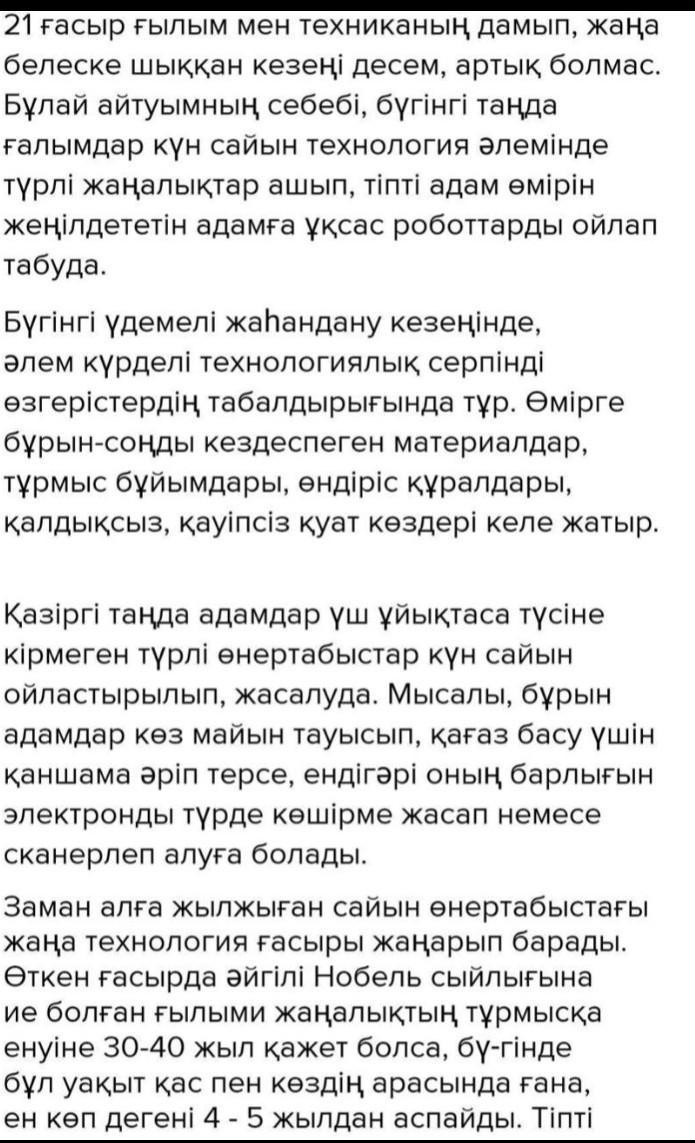 21 ғасыр ғылым мен техниканың дамып, жаңа белеске шыққан кезеңі десем, артық болмас. Бұлай айтуымның себебі, бүгінгі таңда ғалымдар күн сайын технология әлемінде түрлі жаңалықтар ашып, тіпті адам өмірін жеңілдететін адамға ұқсас роботтарды ойлап табуда.

Бүгінгі үдемелі жаһандану кезеңінде, әлем күрделі технологиялық серпінді өзгерістердің табалдырығында тұр. Өмірге бұрын-соңды кездеспеген материалдар, тұрмыс бұйымдары, өндіріс құралдары, қалдықсыз, қауіпсіз қуат көздері келе жатыр.

Қазіргі таңда адамдар үш ұйықтаса түсіне кірмеген түрлі өнертабыстар күн сайын ойластырылып, жасалуда. Мысалы, бұрын адамдар көз майын тауысып, қағаз басу үшін қаншама әріп терсе, ендігәрі оның барлығын электронды түрде көшірме жасап немесе сканерлеп алуға болады.

Заман алға жылжыған сайын өнертабыстағы жаңа технология ғасыры жаңарып барады. Өткен ғасырда әйгілі Нобель сыйлығына ие болған ғылыми жаңалықтың тұрмысқа енуіне 30-40 жыл қажет болса, бү-гінде бұл уақыт қас пен көздің арасында ғана, ең көп дегені 4 - 5 жылдан аспайды. Тіпті